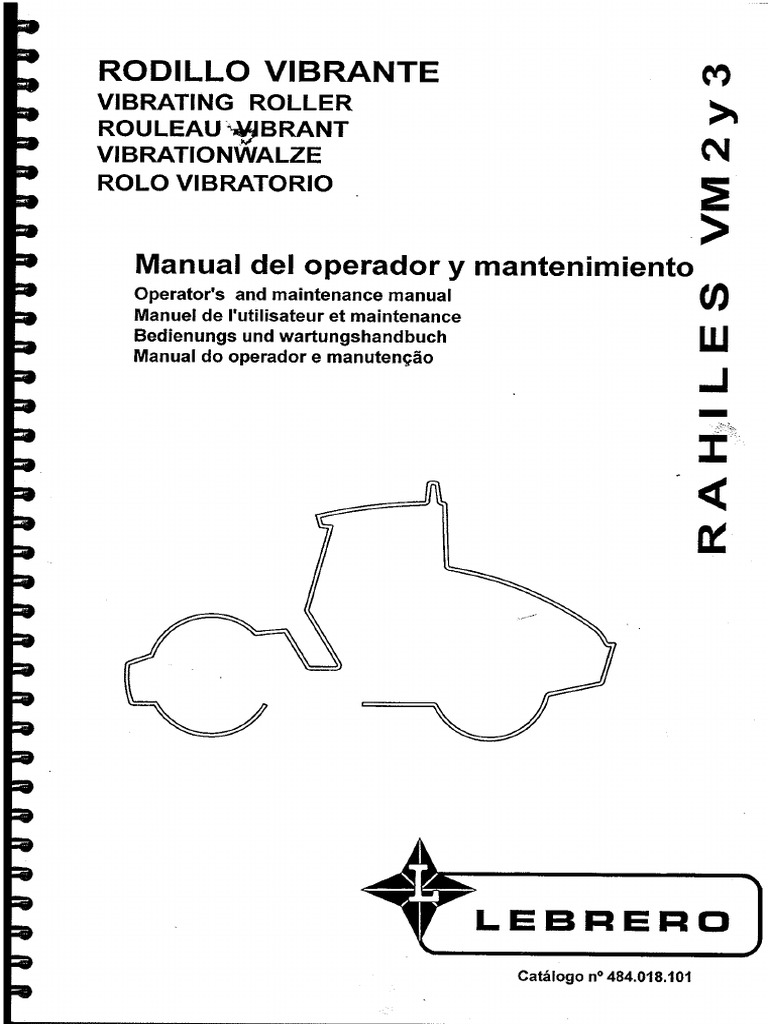 RODILLO VIBRANTE
VIBRATING ROLLER
ROULEAU VIBRANT
VIBRATIONWALZE
ROLO VIBRATORIO

Manual del operador y mantenimiento
Operator's and maintenance manual
Manuel de l'utilisateur et maintenance
Bedienungs und wartungshandbuch
Manual do operador e manutenção

RAHILES VM 2 y 3

L

LEBRERO

Catálogo nº 484.018.101